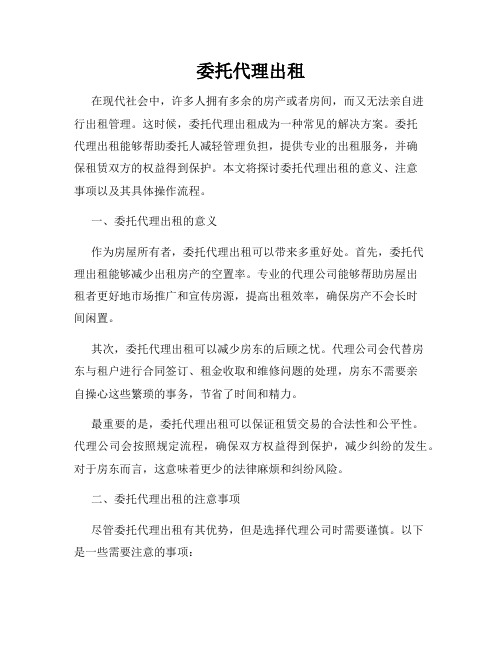 委托代理出租

在现代社会中，许多人拥有多余的房产或者房间，而又无法亲自进行出租管理。这时候，委托代理出租成为一种常见的解决方案。委托代理出租能够帮助委托人减轻管理负担，提供专业的出租服务，并确保租赁双方的权益得到保护。本文将探讨委托代理出租的意义、注意事项以及其具体操作流程。

一、委托代理出租的意义

作为房屋所有者，委托代理出租可以带来多重好处。首先，委托代理出租能够减少出租房产的空置率。专业的代理公司能够帮助房屋出租者更好地市场推广和宣传房源，提高出租效率，确保房产不会长时间闲置。

其次，委托代理出租可以减少房东的后顾之忧。代理公司会代替房东与租户进行合同签订、租金收取和维修问题的处理，房东不需要亲自操心这些繁琐的事务，节省了时间和精力。

最重要的是，委托代理出租可以保证租赁交易的合法性和公平性。代理公司会按照规定流程，确保双方权益得到保护，减少纠纷的发生。对于房东而言，这意味着更少的法律麻烦和纠纷风险。

二、委托代理出租的注意事项

尽管委托代理出租有其优势，但是选择代理公司时需要谨慎。以下是一些需要注意的事项：